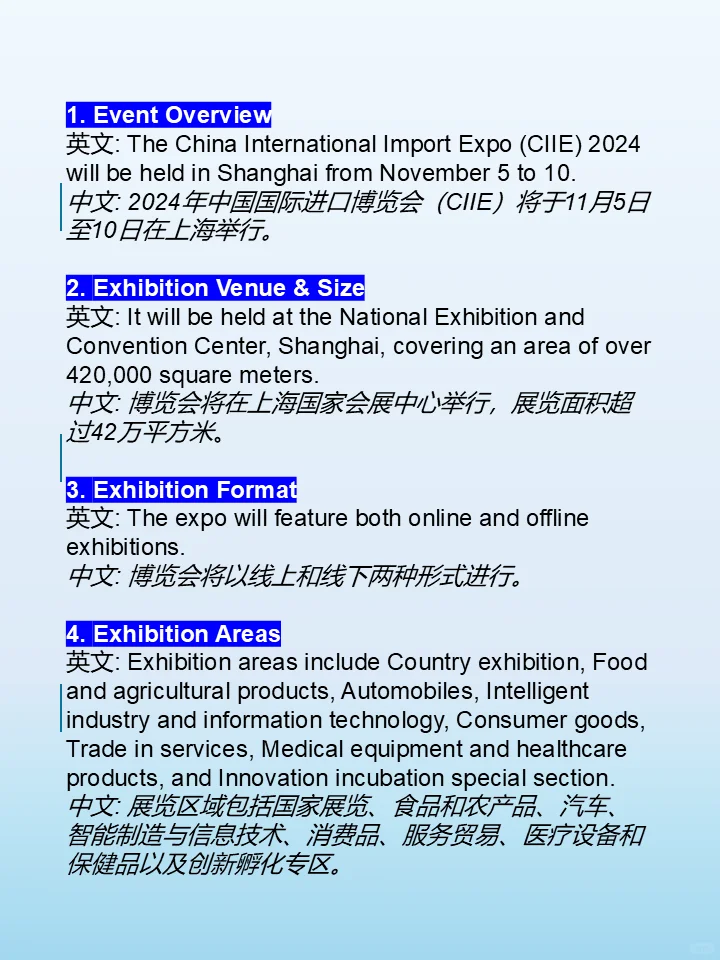 1. Event Overview
英文: The China International Import Expo (CIIE) 2024 will be held in Shanghai from November 5 to 10.
中文: 2024年中国国际进口博览会（CIIE）将于11月5日至10日在上海举行。

2. Exhibition Venue & Size
英文: It will be held at the National Exhibition and Convention Center, Shanghai, covering an area of over 420,000 square meters.
中文: 博览会将在上海国家会展中心举行，展览面积超过42万平方米。

3. Exhibition Format
英文: The expo will feature both online and offline exhibitions.
中文: 博览会将以线上和线下两种形式进行。

4. Exhibition Areas
英文: Exhibition areas include Country exhibition, Food and agricultural products, Automobiles, Intelligent industry and information technology, Consumer goods, Trade in services, Medical equipment and healthcare products, and Innovation incubation special section.
中文: 展览区域包括国家展览、食品和农产品、汽车、智能制造与信息技术、消费品、服务贸易、医疗设备和保健品以及创新孵化专区。